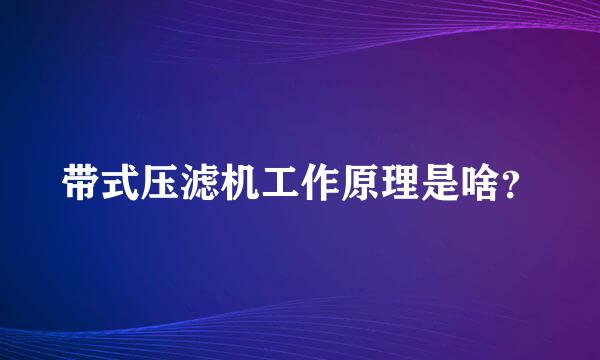 带式压滤机工作原理是啥？